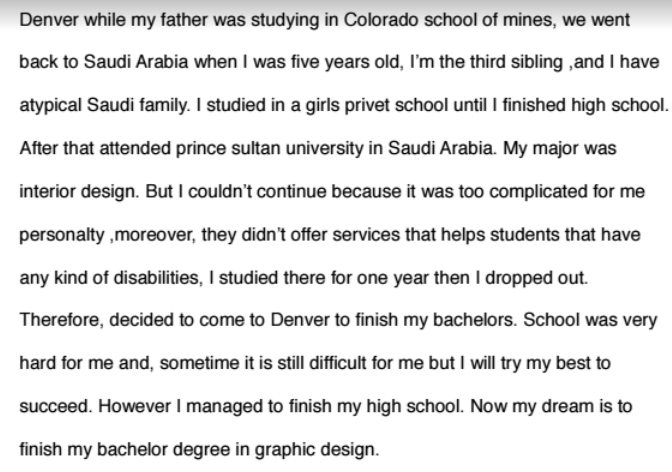 Denver while my father was studying in Colorado school of mines, we went back to Saudi Arabia when I was five years old, I'm the third sibling ,and I have atypical Saudi family. I studied in a girls privet school until I finished high school. After that attended prince sultan university in Saudi Arabia. My major was interior design. But I couldn't continue because it was too complicated for me personalty ,moreover, they didn't offer services that helps students that have any kind of disabilities, I studied there for one year then I dropped out. Therefore, decided to come to Denver to finish my bachelors. School was very hard for me and, sometime it is still difficult for me but I will try my best to succeed. However I managed to finish my high school. Now my dream is to finish my bachelor degree in graphic design.